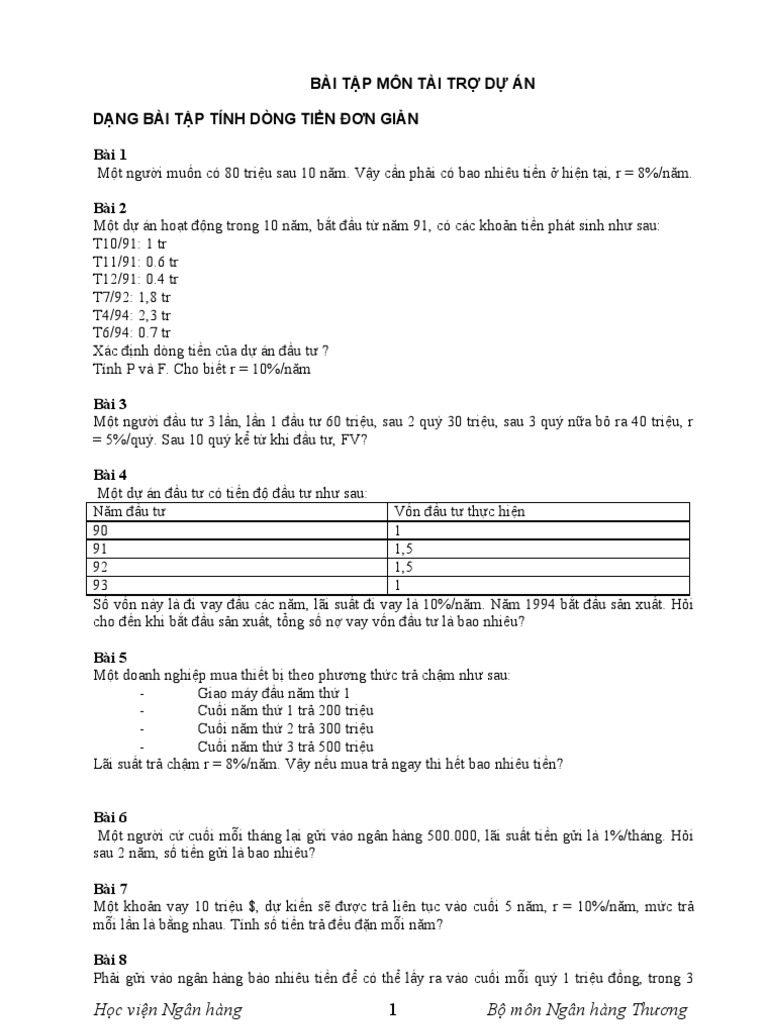 BÀI TẬP MÔN TÀI TRỢ DỰ ÁN

DẠNG BÀI TẬP TÍNH DÒNG TIỀN ĐƠN GIẢN

Bài 1
Một người muốn có 80 triệu sau 10 năm. Vậy cần phải có bao nhiêu tiền ở hiện tại, r = 8%/năm.

Bài 2
Một dự án hoạt động trong 10 năm, bắt đầu từ năm 91, có các khoản tiền phát sinh như sau:
T10/91: 1 tr
T11/91: 0.6 tr
T12/91: 0.4 tr
T7/92: 1,8 tr
T4/94: 2,3 tr
T6/94: 0.7 tr
Xác định dòng tiền của dự án đầu tư ?
Tính P và F. Cho biết r = 10%/năm

Bài 3
Một người đầu tư 3 lần, lần 1 đầu tư 60 triệu, sau 2 quý 30 triệu, sau 3 quý nữa bỏ ra 40 triệu, r = 5%/quý. Sau 10 quý kể từ khi đầu tư, FV?

Bài 4
Một dự án đầu tư có tiến độ đầu tư như sau:

| Năm đầu tư | Vốn đầu tư thực hiện |
|---|---|
| 90 | 1 |
| 91 | 1,5 |
| 92 | 1,5 |
| 93 | 1 |

Số vốn này là đi vay đầu các năm, lãi suất đi vay là 10%/năm. Năm 1994 bắt đầu sản xuất. Hỏi cho đến khi bắt đầu sản xuất, tổng số nợ vay vốn đầu tư là bao nhiêu?

Bài 5
Một doanh nghiệp mua thiết bị theo phương thức trả chậm như sau:
- Giao máy đầu năm thứ 1
- Cuối năm thứ 1 trả 200 triệu
- Cuối năm thứ 2 trả 300 triệu
- Cuối năm thứ 3 trả 500 triệu
Lãi suất trả chậm r = 8%/năm. Vậy nếu mua trả ngay thì hết bao nhiêu tiền?

Bài 6
Một người cứ cuối mỗi tháng lại gửi vào ngân hàng 500.000, lãi suất tiền gửi là 1%/tháng. Hỏi sau 2 năm, số tiền gửi là bao nhiêu?

Bài 7
Một khoản vay 10 triệu $, dự kiến sẽ được trả liên tục vào cuối 5 năm, r = 10%/năm, mức trả mỗi lần là bằng nhau. Tính số tiền trả đều đặn mỗi năm?

Bài 8
Phải gửi vào ngân hàng bao nhiêu tiền để có thể lấy ra vào cuối mỗi quý 1 triệu đồng, trong 3

Học viện Ngân hàng 1 Bộ môn Ngân hàng Thương